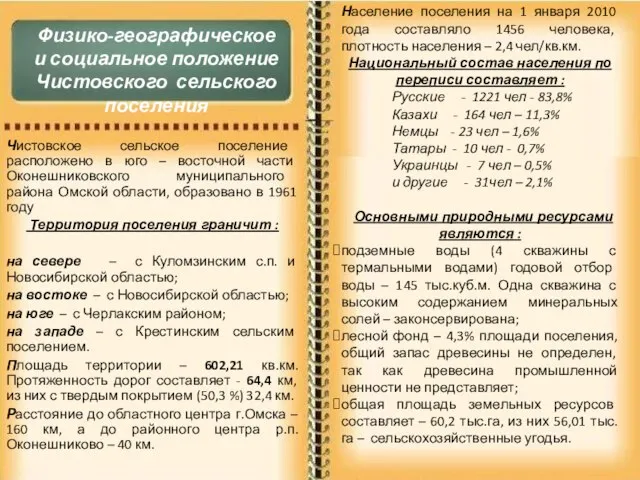 Физико-географическое и социальное положение Чистовского сельского поселения

Чистовское сельское поселение расположено в юго – восточной части Оконешниковского муниципального района Омской области, образовано в 1961 году

Территория поселения граничит :

на севере – с Куломзинским с.п. и Новосибирской областью;
на востоке – с Новосибирской областью;
на юге – с Черлакским районом;
на западе – с Крестинским сельским поселением.

Площадь территории – 602,21 кв.км. Протяженность дорог составляет - 64,4 км, из них с твердым покрытием (50,3 %) 32,4 км.

Расстояние до областного центра г.Омска – 160 км, а до районного центра р.п. Оконешниково – 40 км.

Население поселения на 1 января 2010 года составляло 1456 человека, плотность населения – 2,4 чел/кв.км.

Национальный состав населения по переписи составляет :
Русские - 1221 чел - 83,8%
Казахи - 164 чел – 11,3%
Немцы - 23 чел – 1,6%
Татары - 10 чел - 0,7%
Украинцы - 7 чел – 0,5%
и другие - 31чел – 2,1%

Основными природными ресурсами являются :
подземные воды (4 скважины с термальными водами) годовой отбор воды – 145 тыс.куб.м. Одна скважина с высоким содержанием минеральных солей – законсервирована;
лесной фонд – 4,3% площади поселения, общий запас древесины не определен, так как древесина промышленной ценности не представляет;
общая площадь земельных ресурсов составляет – 60,2 тыс.га, из них 56,01 тыс. га – сельскохозяйственные угодья.